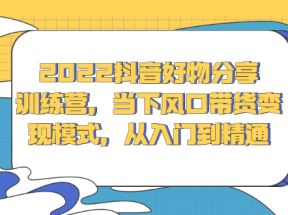 2022抖音好物分享训练营，当下风口带货变现模式，从入门到精通